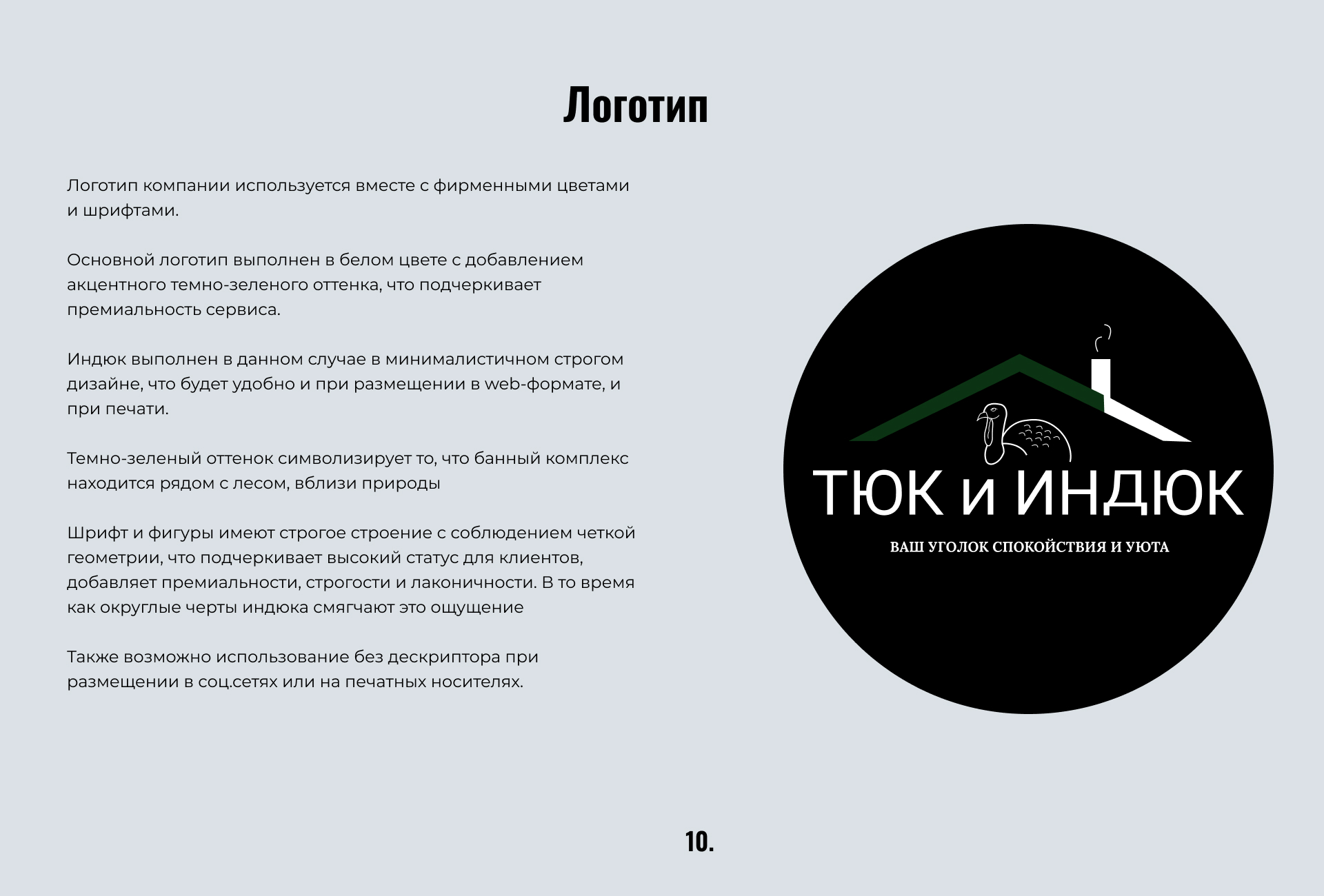 Логотип

Логотип компании используется вместе с фирменными цветами и шрифтами.

Основной логотип выполнен в белом цвете с добавлением акцентного темно-зеленого оттенка, что подчеркивает премиальность сервиса.

Индюк выполнен в данном случае в минималистичном строгом дизайне, что будет удобно и при размещении в web-формате, и при печати.

Темно-зеленый оттенок символизирует то, что банный комплекс находится рядом с лесом, вблизи природы

Шрифт и фигуры имеют строгое строение с соблюдением четкой геометрии, что подчеркивает высокий статус для клиентов, добавляет премиальности, строгости и лаконичности. В то время как округлые черты индюка смягчают это ощущение

Также возможно использование без дескриптора при размещении в соц.сетях или на печатных носителях.

ТЮК и ИНДЮК

ВАШ УГОЛОК СПОКОЙСТВИЯ И УЮТА

10.